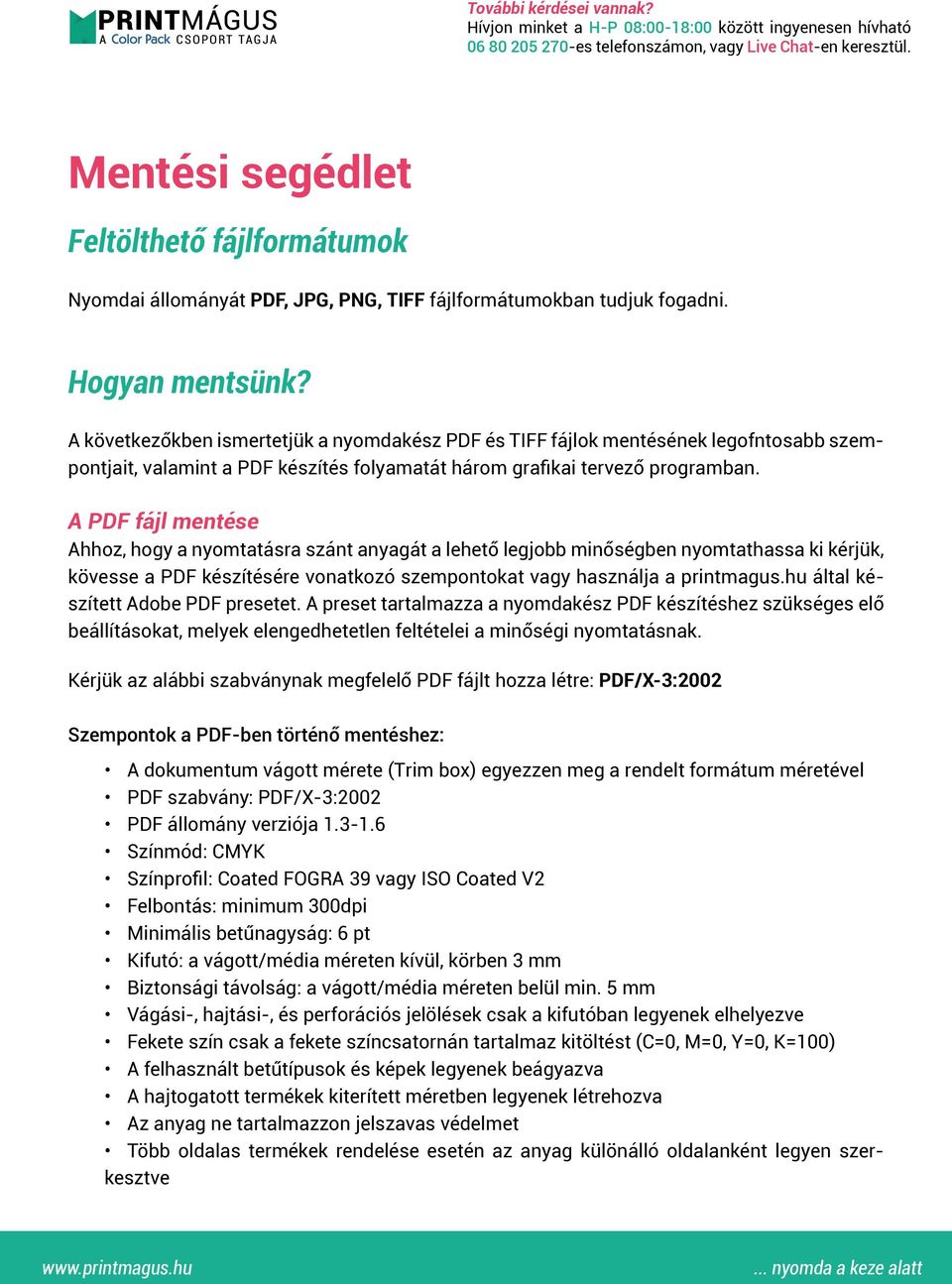 PRINTMÁGUS
A Color Pack CSOPORT TAGJA

További kérdései vannak?
Hívjon minket a H-P 08:00-18:00 között ingyenesen hívható 06 80 205 270-es telefonszámon, vagy Live Chat-en keresztül.

Mentési segédlet

Feltölthető fájlformátumok

Nyomdai állományát PDF, JPG, PNG, TIFF fájlformátumokban tudjuk fogadni.

Hogyan mentsünk?

A következőkben ismertetjük a nyomdakész PDF és TIFF fájlok mentésének legofntosabb szempontjait, valamint a PDF készítés folyamatát három grafikai tervező programban.

A PDF fájl mentése
Ahhoz, hogy a nyomtatásra szánt anyagát a lehető legjobb minőségben nyomtathassa ki kérjük, kövesse a PDF készítésére vonatkozó szempontokat vagy használja a printmagus.hu által készített Adobe PDF presetet. A preset tartalmazza a nyomdakész PDF készítéshez szükséges elő beállításokat, melyek elengedhetetlen feltételei a minőségi nyomtatásnak.

Kérjük az alábbi szabványnak megfelelő PDF fájlt hozza létre: PDF/X-3:2002

Szempontok a PDF-ben történő mentéshez:

• A dokumentum vágott mérete (Trim box) egyezzen meg a rendelt formátum méretével
• PDF szabvány: PDF/X-3:2002
• PDF állomány verziója 1.3-1.6
• Színmód: CMYK
• Színprofil: Coated FOGRA 39 vagy ISO Coated V2
• Felbontás: minimum 300dpi
• Minimális betűnagyság: 6 pt
• Kifutó: a vágott/média méreten kívül, körben 3 mm
• Biztonsági távolság: a vágott/média méreten belül min. 5 mm
• Vágási-, hajtási-, és perforációs jelölések csak a kifutóban legyenek elhelyezve
• Fekete szín csak a fekete színcsatornán tartalmaz kitöltést (C=0, M=0, Y=0, K=100)
• A felhasznált betűtípusok és képek legyenek beágyazva
• A hajtogatott termékek kiterített méretben legyenek létrehozva
• Az anyag ne tartalmazzon jelszavas védelmet
• Több oldalas termékek rendelése esetén az anyag különálló oldalanként legyen szerkesztve

www.printmagus.hu
... nyomda a keze alatt